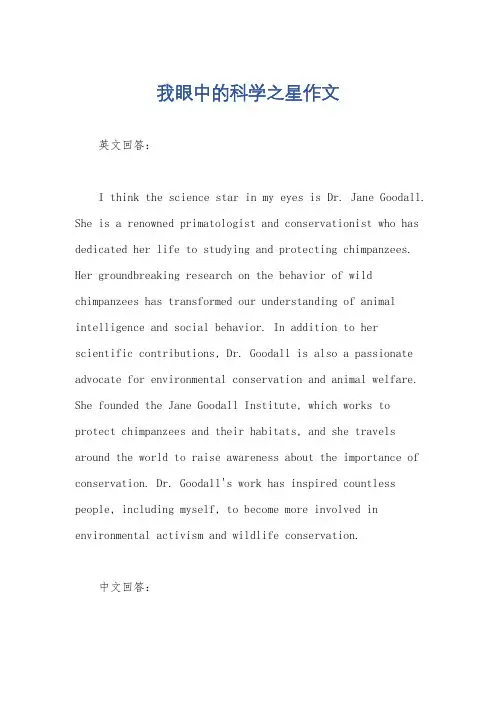 我眼中的科学之星作文

英文回答：

I think the science star in my eyes is Dr. Jane Goodall. She is a renowned primatologist and conservationist who has dedicated her life to studying and protecting chimpanzees. Her groundbreaking research on the behavior of wild chimpanzees has transformed our understanding of animal intelligence and social behavior. In addition to her scientific contributions, Dr. Goodall is also a passionate advocate for environmental conservation and animal welfare. She founded the Jane Goodall Institute, which works to protect chimpanzees and their habitats, and she travels around the world to raise awareness about the importance of conservation. Dr. Goodall's work has inspired countless people, including myself, to become more involved in environmental activism and wildlife conservation.

中文回答：